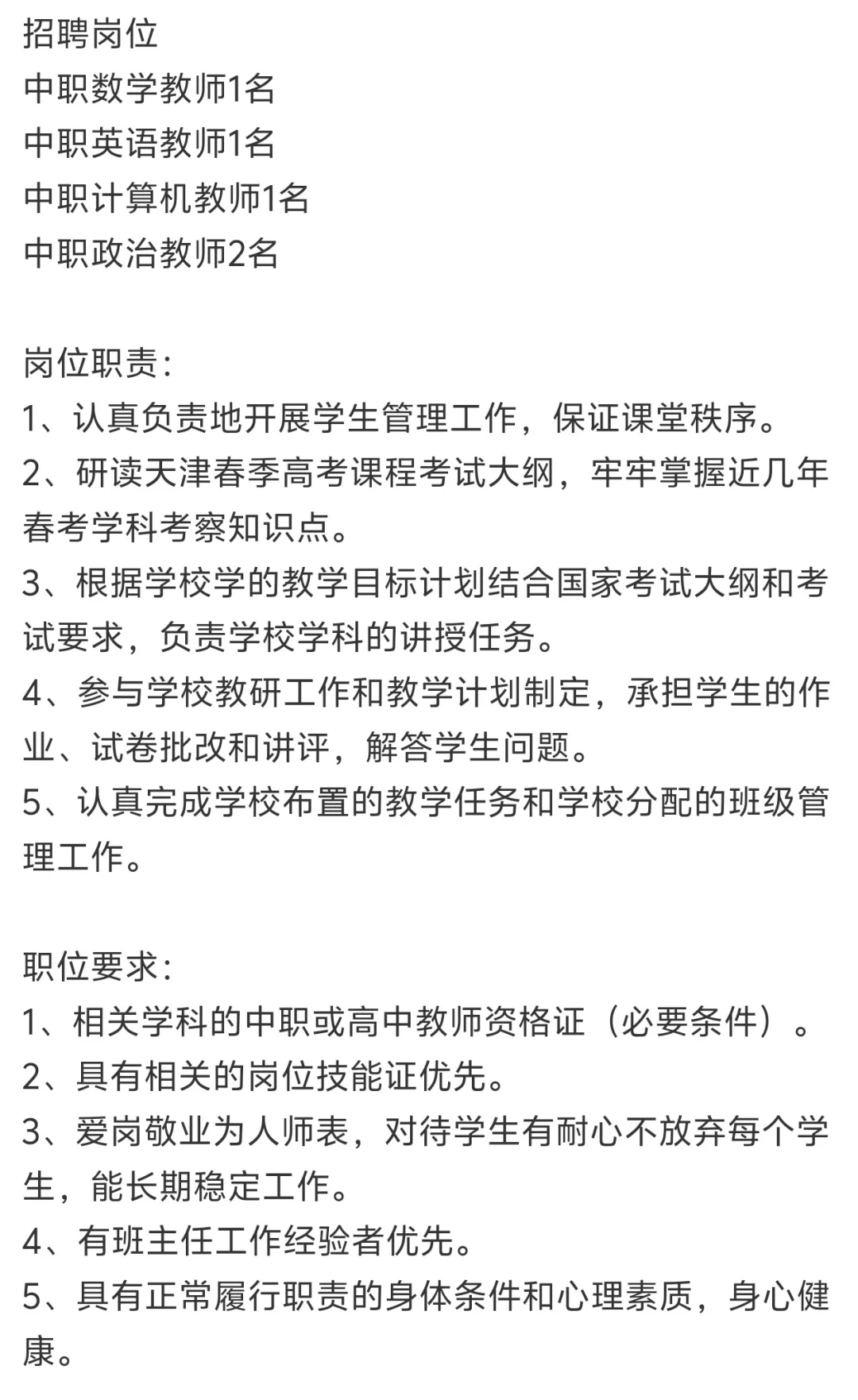 招聘岗位
中职数学教师1名
中职英语教师1名
中职计算机教师1名
中职政治教师2名

岗位职责：
1、认真负责地开展学生管理工作，保证课堂秩序。
2、研读天津春季高考课程考试大纲，牢牢掌握近几年春考学科考察知识点。
3、根据学校学的教学目标计划结合国家考试大纲和考试要求，负责学校学科的讲授任务。
4、参与学校教研工作和教学计划制定，承担学生的作业、试卷批改和讲评，解答学生问题。
5、认真完成学校布置的教学任务和学校分配的班级管理工作。

职位要求：
1、相关学科的中职或高中教师资格证（必要条件）。
2、具有相关的岗位技能证优先。
3、爱岗敬业为人师表，对待学生有耐心不放弃每个学生，能长期稳定工作。
4、有班主任工作经验者优先。
5、具有正常履行职责的身体条件和心理素质，身心健康。